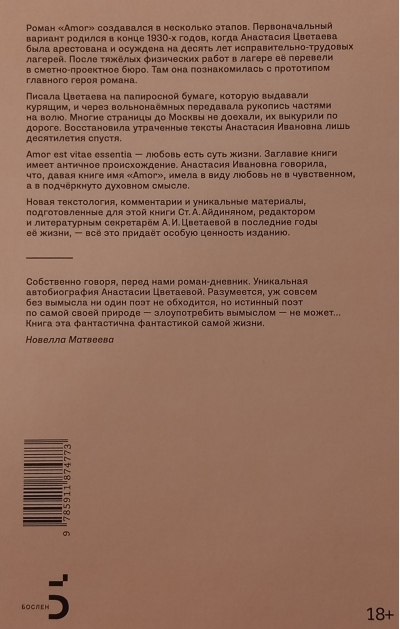 Роман «Amor» создавался в несколько этапов. Первоначальный вариант родился в конце 1930-х годов, когда Анастасия Цветаева была арестована и осуждена на десять лет исправительно-трудовых лагерей. После тяжёлых физических работ в лагере её перевели в сметно-проектное бюро. Там она познакомилась с прототипом главного героя романа.

Писала Цветаева на папиросной бумаге, которую выдавали курящим, и через вольнонаёмных передавала рукопись частями на волю. Многие страницы до Москвы не доехали, их выкурили по дороге. Восстановила утраченные тексты Анастасия Ивановна лишь десятилетия спустя.

Amor est vitae essentia — любовь есть суть жизни. Заглавие книги имеет античное происхождение. Анастасия Ивановна говорила, что, давая книге имя «Amor», имела в виду любовь не в чувственном, а в подчёркнуто духовном смысле.

Новая текстология, комментарии и уникальные материалы, подготовленные для этой книги Ст. А. Айдиняном, редактором и литературным секретарём А. И. Цветаевой в последние годы её жизни, — всё это придаёт особую ценность изданию.

Собственно говоря, перед нами роман-дневник. Уникальная автобиография Анастасии Цветаевой. Разумеется, уж совсем без вымысла ни один поэт не обходится, но истинный поэт по самой своей природе — злоупотребить вымыслом — не может... Книга эта фантастична фантастикой самой жизни.

Новелла Матвеева

9 785911 874773

БОСЛЕН

18+